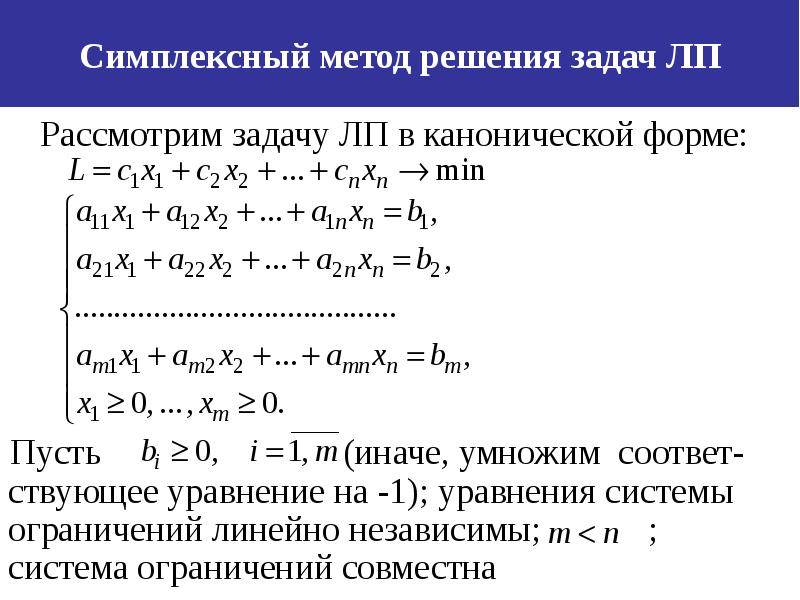 Симплексный метод решения задач ЛП

Рассмотрим задачу ЛП в канонической форме:

$L = c_1x_1 + c_2x_2 + ... + c_nx_n \to \min$

$\begin{cases} a_{11}x_1 + a_{12}x_2 + ... + a_{1n}x_n = b_1, \\ a_{21}x_1 + a_{22}x_2 + ... + a_{2n}x_n = b_2, \\ ........................................ \\ a_{m1}x_1 + a_{m2}x_2 + ... + a_{mn}x_n = b_m, \\ x_1 \geq 0, ..., x_m \geq 0. \end{cases}$

Пусть $b_i \geq 0,$ $i = \overline{1, m}$ (иначе, умножим соответствующее уравнение на -1); уравнения системы ограничений линейно независимы; $m < n$ ; система ограничений совместна